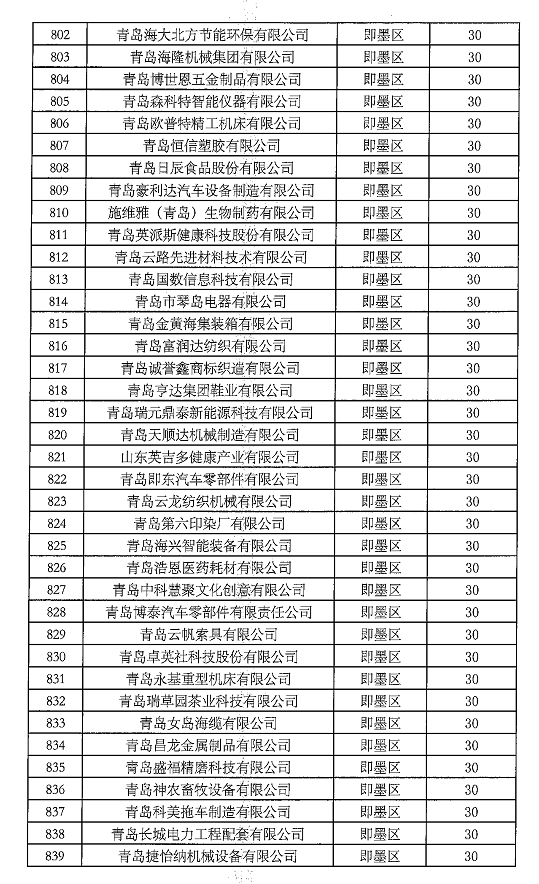 | 802 | 青岛海大北方节能环保有限公司 | 即墨区 | 30 |
|---|---|---|---|
| 803 | 青岛海隆机械集团有限公司 | 即墨区 | 30 |
| 804 | 青岛博世恩五金制品有限公司 | 即墨区 | 30 |
| 805 | 青岛森科特智能仪器有限公司 | 即墨区 | 30 |
| 806 | 青岛欧普特精工机床有限公司 | 即墨区 | 30 |
| 807 | 青岛恒信塑胶有限公司 | 即墨区 | 30 |
| 808 | 青岛日辰食品股份有限公司 | 即墨区 | 30 |
| 809 | 青岛豪利达汽车设备制造有限公司 | 即墨区 | 30 |
| 810 | 施维雅（青岛）生物制药有限公司 | 即墨区 | 30 |
| 811 | 青岛英派斯健康科技股份有限公司 | 即墨区 | 30 |
| 812 | 青岛云路先进材料技术有限公司 | 即墨区 | 30 |
| 813 | 青岛国数信息科技有限公司 | 即墨区 | 30 |
| 814 | 青岛市琴岛电器有限公司 | 即墨区 | 30 |
| 815 | 青岛金黄海集装箱有限公司 | 即墨区 | 30 |
| 816 | 青岛富润达纺织有限公司 | 即墨区 | 30 |
| 817 | 青岛诚誉鑫商标织造有限公司 | 即墨区 | 30 |
| 818 | 青岛亨达集团鞋业有限公司 | 即墨区 | 30 |
| 819 | 青岛瑞元鼎泰新能源科技有限公司 | 即墨区 | 30 |
| 820 | 青岛天顺达机械制造有限公司 | 即墨区 | 30 |
| 821 | 山东英吉多健康产业有限公司 | 即墨区 | 30 |
| 822 | 青岛即东汽车零部件有限公司 | 即墨区 | 30 |
| 823 | 青岛云龙纺织机械有限公司 | 即墨区 | 30 |
| 824 | 青岛第六印染厂有限公司 | 即墨区 | 30 |
| 825 | 青岛海兴智能装备有限公司 | 即墨区 | 30 |
| 826 | 青岛浩恩医药耗材有限公司 | 即墨区 | 30 |
| 827 | 青岛中科慧聚文化创意有限公司 | 即墨区 | 30 |
| 828 | 青岛博泰汽车零部件有限责任公司 | 即墨区 | 30 |
| 829 | 青岛云帆索具有限公司 | 即墨区 | 30 |
| 830 | 青岛卓英社科技股份有限公司 | 即墨区 | 30 |
| 831 | 青岛永基重型机床有限公司 | 即墨区 | 30 |
| 832 | 青岛瑞草园茶业科技有限公司 | 即墨区 | 30 |
| 833 | 青岛女岛海缆有限公司 | 即墨区 | 30 |
| 834 | 青岛昌龙金属制品有限公司 | 即墨区 | 30 |
| 835 | 青岛盛福精磨科技有限公司 | 即墨区 | 30 |
| 836 | 青岛神农畜牧设备有限公司 | 即墨区 | 30 |
| 837 | 青岛科美拖车制造有限公司 | 即墨区 | 30 |
| 838 | 青岛长城电力工程配套有限公司 | 即墨区 | 30 |
| 839 | 青岛捷怡纳机械设备有限公司 | 即墨区 | 30 |